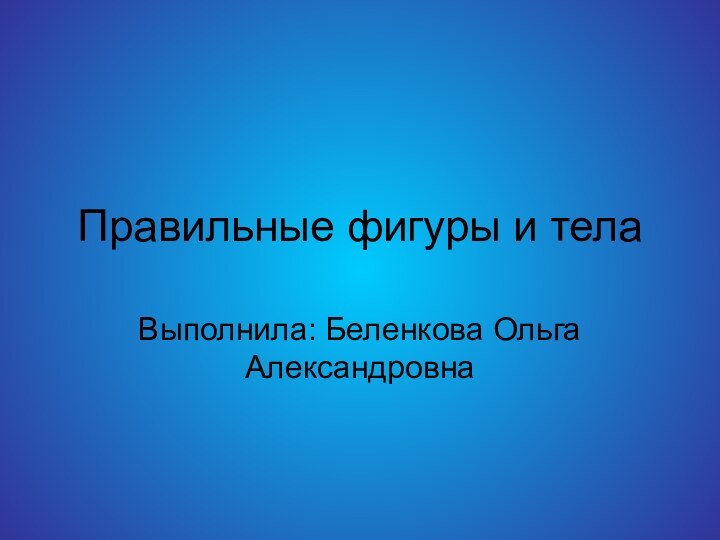 Правильные фигуры и тела

Выполнила: Беленкова Ольга Александровна